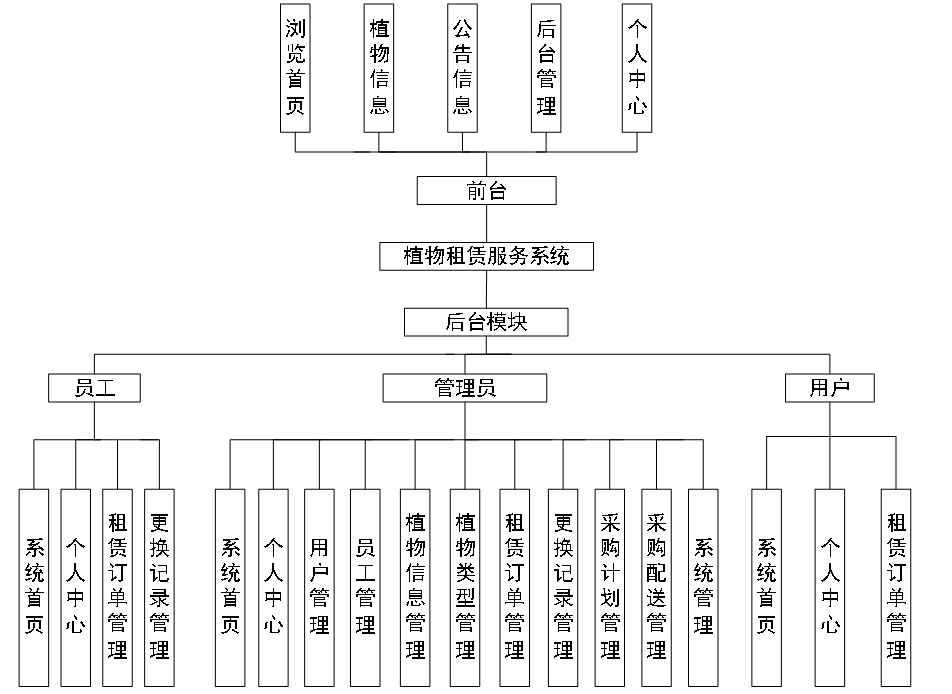 浏览首页

植物信息

公告信息

后台管理

个人中心

前台

植物租赁服务系统

后台模块

员工

管理员

用户

系统首页

个人中心

租赁订单管理

更换记录管理

系统首页

个人中心

用户管理

员工管理

植物信息管理

植物类型管理

租赁订单管理

更换记录管理

采购计划管理

采购配送管理

系统管理

系统首页

个人中心

租赁订单管理